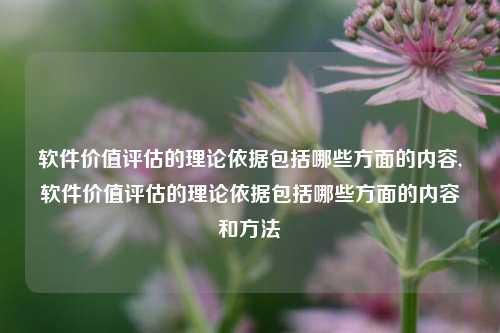 软件价值评估的理论依据包括哪些方面的内容,软件价值评估的理论依据包括哪些方面的内容和方法